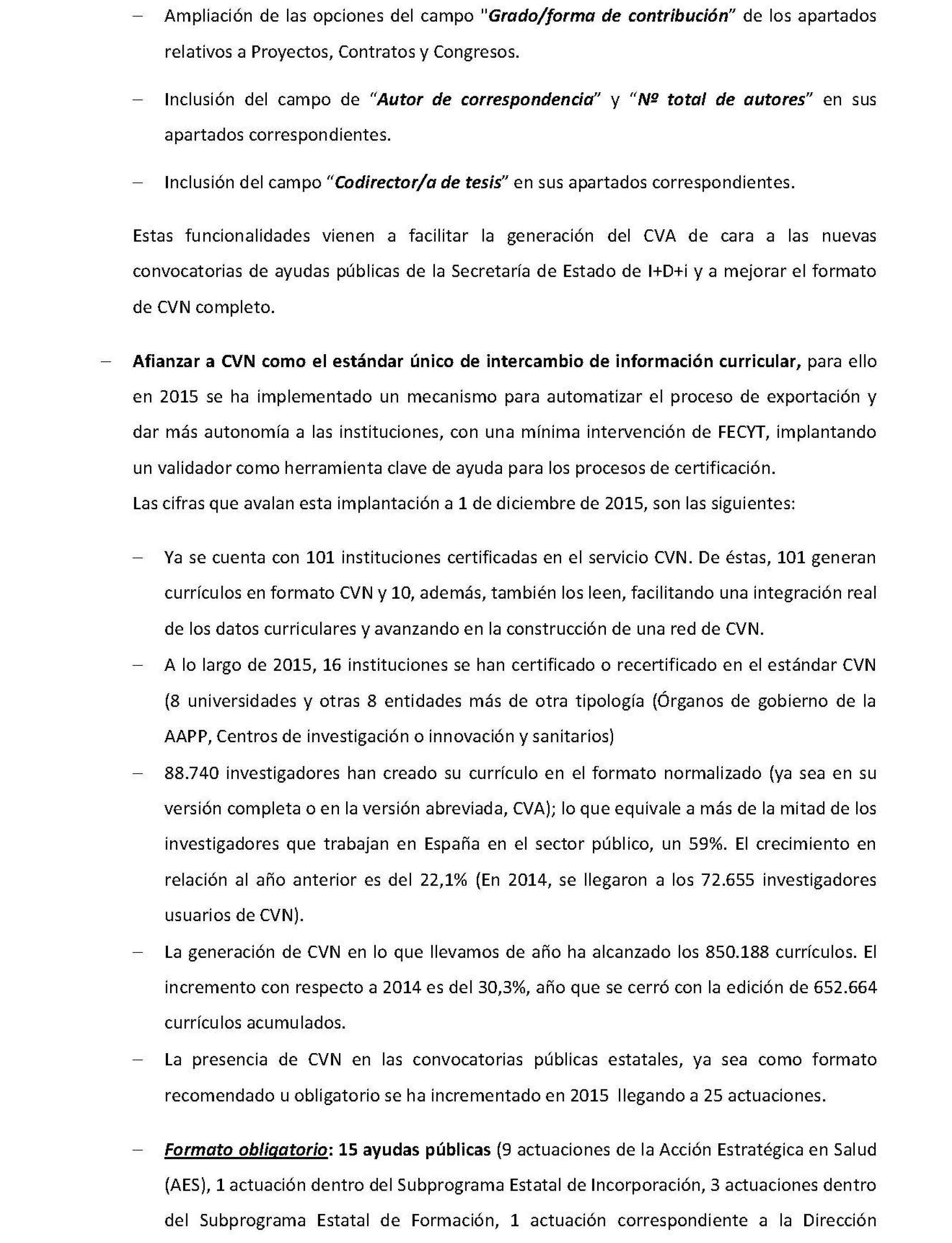 – Ampliación de las opciones del campo "Grado/forma de contribución" de los apartados relativos a Proyectos, Contratos y Congresos.

– Inclusión del campo de "Autor de correspondencia" y "Nº total de autores" en sus apartados correspondientes.

– Inclusión del campo "Codirector/a de tesis" en sus apartados correspondientes.

Estas funcionalidades vienen a facilitar la generación del CVA de cara a las nuevas convocatorias de ayudas públicas de la Secretaría de Estado de I+D+i y a mejorar el formato de CVN completo.

– Afianzar a CVN como el estándar único de intercambio de información curricular, para ello en 2015 se ha implementado un mecanismo para automatizar el proceso de exportación y dar más autonomía a las instituciones, con una mínima intervención de FECYT, implantando un validador como herramienta clave de ayuda para los procesos de certificación.
Las cifras que avalan esta implantación a 1 de diciembre de 2015, son las siguientes:

– Ya se cuenta con 101 instituciones certificadas en el servicio CVN. De éstas, 101 generan currículos en formato CVN y 10, además, también los leen, facilitando una integración real de los datos curriculares y avanzando en la construcción de una red de CVN.
– A lo largo de 2015, 16 instituciones se han certificado o recertificado en el estándar CVN (8 universidades y otras 8 entidades más de otra tipología (Órganos de gobierno de la AAPP, Centros de investigación o innovación y sanitarios)
– 88.740 investigadores han creado su currículo en el formato normalizado (ya sea en su versión completa o en la versión abreviada, CVA); lo que equivale a más de la mitad de los investigadores que trabajan en España en el sector público, un 59%. El crecimiento en relación al año anterior es del 22,1% (En 2014, se llegaron a los 72.655 investigadores usuarios de CVN).
– La generación de CVN en lo que llevamos de año ha alcanzado los 850.188 currículos. El incremento con respecto a 2014 es del 30,3%, año que se cerró con la edición de 652.664 currículos acumulados.
– La presencia de CVN en las convocatorias públicas estatales, ya sea como formato recomendado u obligatorio se ha incrementado en 2015 llegando a 25 actuaciones.

– Formato obligatorio: 15 ayudas públicas (9 actuaciones de la Acción Estratégica en Salud (AES), 1 actuación dentro del Subprograma Estatal de Incorporación, 3 actuaciones dentro del Subprograma Estatal de Formación, 1 actuación correspondiente a la Dirección